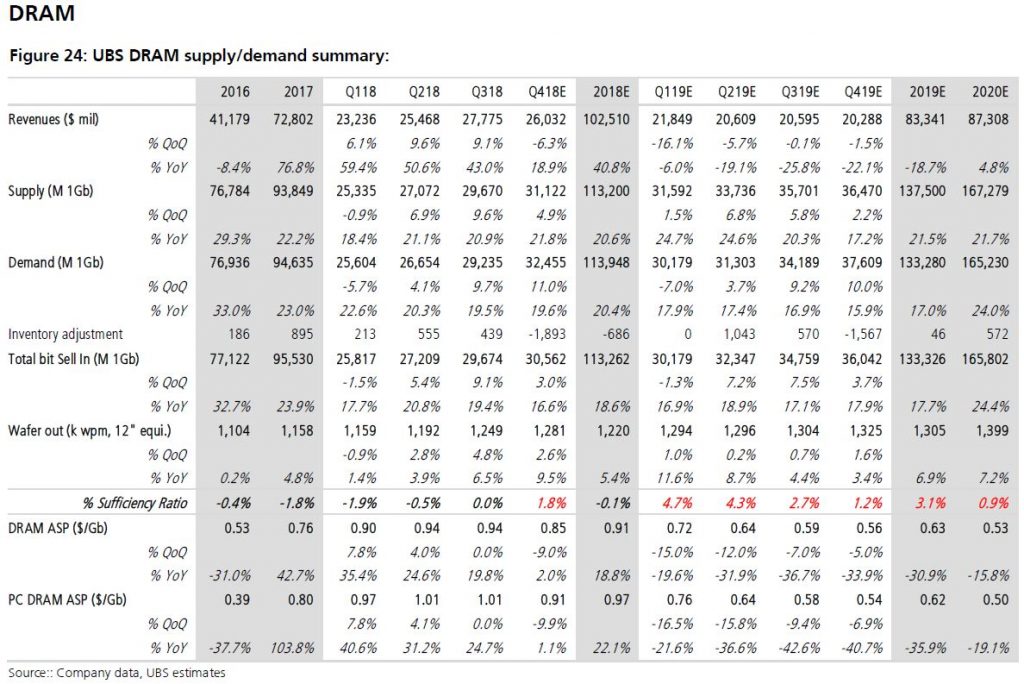 DRAM

Figure 24: UBS DRAM supply/demand summary:

| | 2016 | 2017 | Q118 | Q218 | Q318 | Q418E | 2018E | Q119E | Q219E | Q319E | Q419E | 2019E | 2020E |
|---|---|---|---|---|---|---|---|---|---|---|---|---|---|
| Revenues ($ mil) | 41,179 | 72,802 | 23,236 | 25,468 | 27,775 | 26,032 | 102,510 | 21,849 | 20,609 | 20,595 | 20,288 | 83,341 | 87,308 |
| % QoQ | | | 6.1% | 9.6% | 9.1% | -6.3% | | -16.1% | -5.7% | -0.1% | -1.5% | | |
| % YoY | -8.4% | 76.8% | 59.4% | 50.6% | 43.0% | 18.9% | 40.8% | -6.0% | -19.1% | -25.8% | -22.1% | -18.7% | 4.8% |
| Supply (M 1Gb) | 76,784 | 93,849 | 25,335 | 27,072 | 29,670 | 31,122 | 113,200 | 31,592 | 33,736 | 35,701 | 36,470 | 137,500 | 167,279 |
| % QoQ | | | -0.9% | 6.9% | 9.6% | 4.9% | | 1.5% | 6.8% | 5.8% | 2.2% | | |
| % YoY | 29.3% | 22.2% | 18.4% | 21.1% | 20.9% | 21.8% | 20.6% | 24.7% | 24.6% | 20.3% | 17.2% | 21.5% | 21.7% |
| Demand (M 1Gb) | 76,936 | 94,635 | 25,604 | 26,654 | 29,235 | 32,455 | 113,948 | 30,179 | 31,303 | 34,189 | 37,609 | 133,280 | 165,230 |
| % QoQ | | | -5.7% | 4.1% | 9.7% | 11.0% | | -7.0% | 3.7% | 9.2% | 10.0% | | |
| % YoY | 33.0% | 23.0% | 22.6% | 20.3% | 19.5% | 19.6% | 20.4% | 17.9% | 17.4% | 16.9% | 15.9% | 17.0% | 24.0% |
| Inventory adjustment | 186 | 895 | 213 | 555 | 439 | -1,893 | -686 | 0 | 1,043 | 570 | -1,567 | 46 | 572 |
| Total bit Sell In (M 1Gb) | 77,122 | 95,530 | 25,817 | 27,209 | 29,674 | 30,562 | 113,262 | 30,179 | 32,347 | 34,759 | 36,042 | 133,326 | 165,802 |
| % QoQ | | | -1.5% | 5.4% | 9.1% | 3.0% | | -1.3% | 7.2% | 7.5% | 3.7% | | |
| % YoY | 32.7% | 23.9% | 17.7% | 20.8% | 19.4% | 16.6% | 18.6% | 16.9% | 18.9% | 17.1% | 17.9% | 17.7% | 24.4% |
| Wafer out (k wpm, 12" equi.) | 1,104 | 1,158 | 1,159 | 1,192 | 1,249 | 1,281 | 1,220 | 1,294 | 1,296 | 1,304 | 1,325 | 1,305 | 1,399 |
| % QoQ | | | -0.9% | 2.8% | 4.8% | 2.6% | | 1.0% | 0.2% | 0.7% | 1.6% | | |
| % YoY | 0.2% | 4.8% | 1.4% | 3.9% | 6.5% | 9.5% | 5.4% | 11.6% | 8.7% | 4.4% | 3.4% | 6.9% | 7.2% |
| % Sufficiency Ratio | -0.4% | -1.8% | -1.9% | -0.5% | 0.0% | 1.8% | -0.1% | 4.7% | 4.3% | 2.7% | 1.2% | 3.1% | 0.9% |
| DRAM ASP ($/Gb) | 0.53 | 0.76 | 0.90 | 0.94 | 0.94 | 0.85 | 0.91 | 0.72 | 0.64 | 0.59 | 0.56 | 0.63 | 0.53 |
| % QoQ | | | 7.8% | 4.0% | 0.0% | -9.0% | | -15.0% | -12.0% | -7.0% | -5.0% | | |
| % YoY | -31.0% | 42.7% | 35.4% | 24.6% | 19.8% | 2.0% | 18.8% | -19.6% | -31.9% | -36.7% | -33.9% | -30.9% | -15.8% |
| PC DRAM ASP ($/Gb) | 0.39 | 0.80 | 0.97 | 1.01 | 1.01 | 0.91 | 0.97 | 0.76 | 0.64 | 0.58 | 0.54 | 0.62 | 0.50 |
| % QoQ | | | 7.8% | 4.1% | 0.0% | -9.9% | | -16.5% | -15.8% | -9.4% | -6.9% | | |
| % YoY | -37.7% | 103.8% | 40.6% | 31.2% | 24.7% | 1.1% | 22.1% | -21.6% | -36.6% | -42.6% | -40.7% | -35.9% | -19.1% |

Source:: Company data, UBS estimates